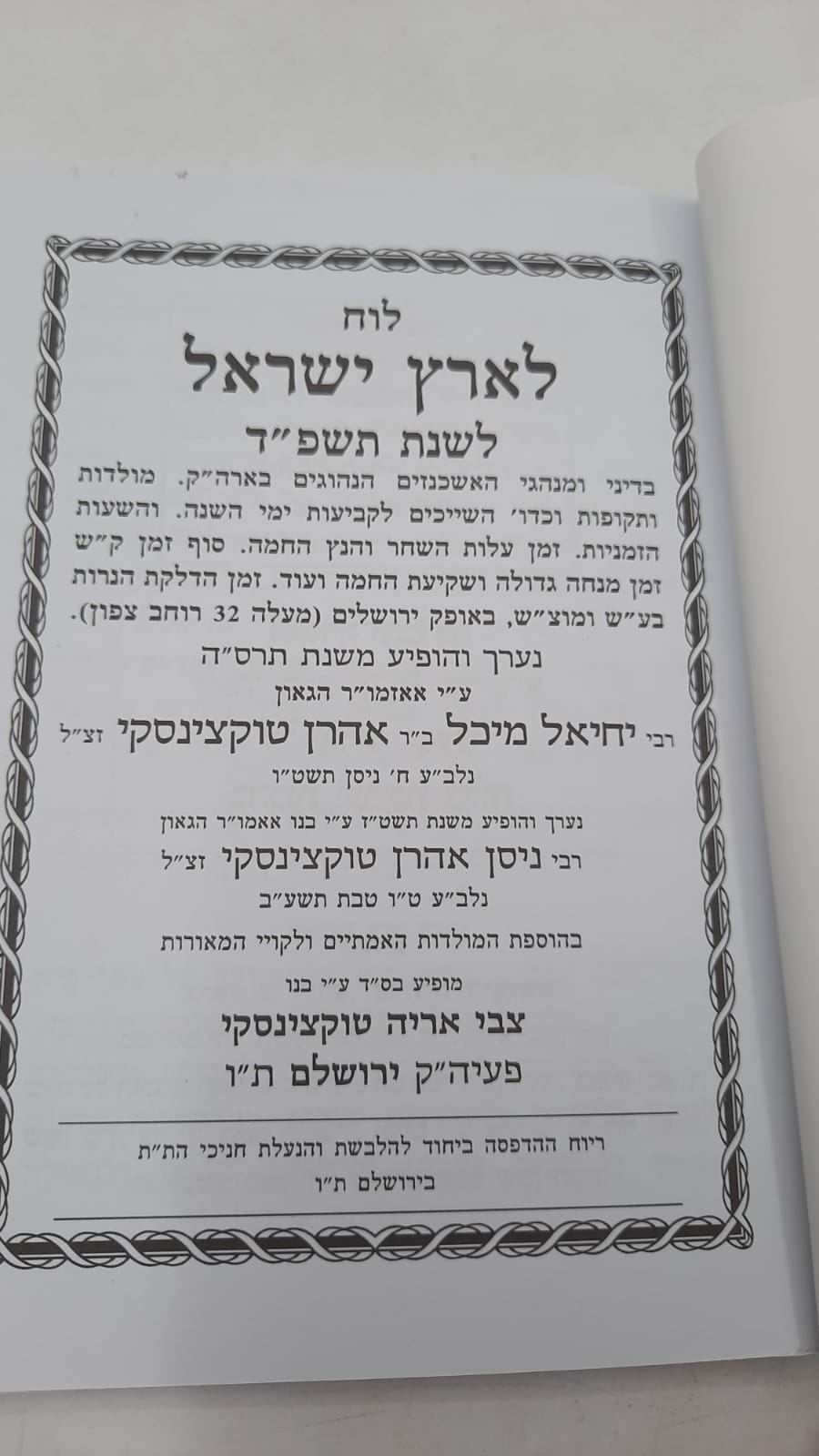 לוח
לארץ ישראל
לשנת תשפ"ד

בדיני ומנהגי האשכנזים הנהוגים בארה"ק. מולדות ותקופות וכדו' השייכים לקביעות ימי השנה. והשעות הזמניות. זמן עלות השחר והנץ החמה. סוף זמן ק"ש זמן מנחה גדולה ושקיעת החמה ועוד. זמן הדלקת הנרות בע"ש ומוצ"ש, באופק ירושלים (מעלה 32 רוחב צפון).

נערך והופיע משנת תרס"ה
ע"י אאזמו"ר הגאון
רבי יחיאל מיכל ב"ר אהרן טוקצינסקי זצ"ל
נלב"ע ח' ניסן תשט"ו

נערך והופיע משנת תשט"ז ע"י בנו אאמו"ר הגאון
רבי ניסן אהרן טוקצינסקי זצ"ל
נלב"ע ט"ו טבת תשע"ב

בהוספת המולדות האמתיים ולקויי המאורות

מופיע בס"ד ע"י בנו
צבי אריה טוקצינסקי
פעיה"ק ירושלם ת"ו

ריוח ההדפסה ביחוד להלבשת והנעלת חניכי הת"ת
בירושלם ת"ו